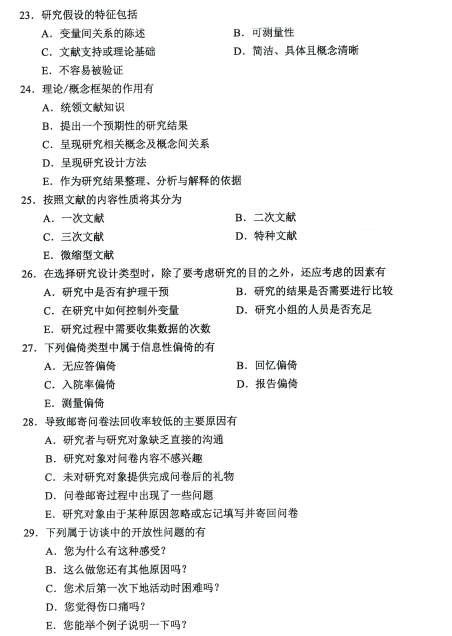 23. 研究假设的特征包括

A. 变量间关系的陈述

B. 可测量性

C. 文献支持或理论基础

D. 简洁、具体且概念清晰

E. 不容易被验证

24. 理论/概念框架的作用有

A. 统领文献知识

B. 提出一个预期性的研究结果

C. 呈现研究相关概念及概念间关系

D. 呈现研究设计方法

E. 作为研究结果整理、分析与解释的依据

25. 按照文献的内容性质将其分为

A. 一次文献

B. 二次文献

C. 三次文献

D. 特种文献

E. 微缩型文献

26. 在选择研究设计类型时，除了要考虑研究的目的之外，还应考虑的因素有

A. 研究中是否有护理干预

B. 研究的结果是否需要进行比较

C. 在研究中如何控制外变量

D. 研究小组的人员是否充足

E. 研究过程中需要收集数据的次数

27. 下列偏倚类型中属于信息性偏倚的有

A. 无应答偏倚

B. 回忆偏倚

C. 入院率偏倚

D. 报告偏倚

E. 测量偏倚

28. 导致邮寄问卷法回收率较低的主要原因有

A. 研究者与研究对象缺乏直接的沟通

B. 研究对象对问卷内容不感兴趣

C. 未对研究对象提供完成问卷后的礼物

D. 问卷邮寄过程中出现了一些问题

E. 研究对象由于某种原因忽略或忘记填写并寄回问卷

29. 下列属于访谈中的开放性问题的有

A. 您为什么有这种感受？

B. 这么做您还有其他原因吗？

C. 您术后第一次下地活动时困难吗？

D. 您觉得伤口痛吗？

E. 您能举个例子说明一下吗？